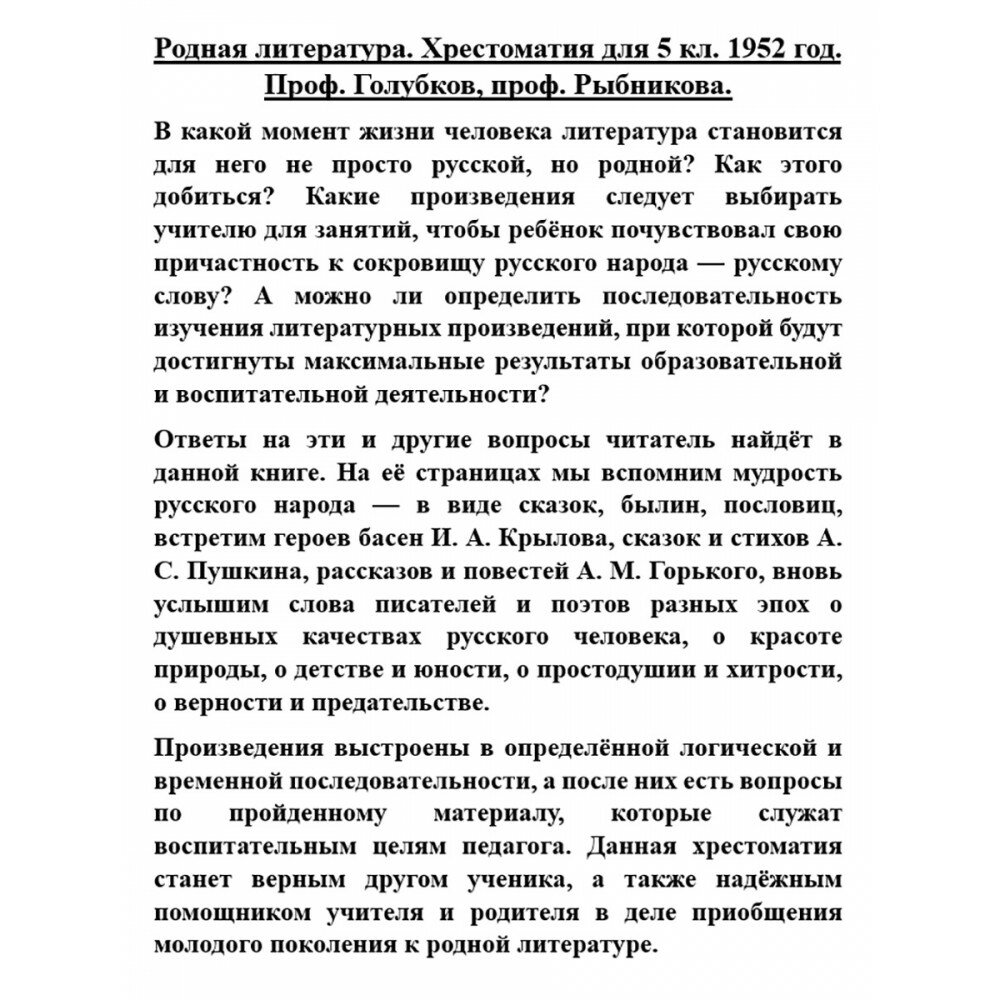 Родная литература. Хрестоматия для 5 кл. 1952 год. Проф. Голубков, проф. Рыбникова.

В какой момент жизни человека литература становится для него не просто русской, но родной? Как этого добиться? Какие произведения следует выбирать учителю для занятий, чтобы ребёнок почувствовал свою причастность к сокровищу русского народа — русскому слову? А можно ли определить последовательность изучения литературных произведений, при которой будут достигнуты максимальные результаты образовательной и воспитательной деятельности?

Ответы на эти и другие вопросы читатель найдёт в данной книге. На её страницах мы вспомним мудрость русского народа — в виде сказок, былин, пословиц, встретим героев басен И. А. Крылова, сказок и стихов А. С. Пушкина, рассказов и повестей А. М. Горького, вновь услышим слова писателей и поэтов разных эпох о душевных качествах русского человека, о красоте природы, о детстве и юности, о простодушии и хитрости, о верности и предательстве.

Произведения выстроены в определённой логической и временной последовательности, а после них есть вопросы по пройденному материалу, которые служат воспитательным целям педагога. Данная хрестоматия станет верным другом ученика, а также надёжным помощником учителя и родителя в деле приобщения молодого поколения к родной литературе.